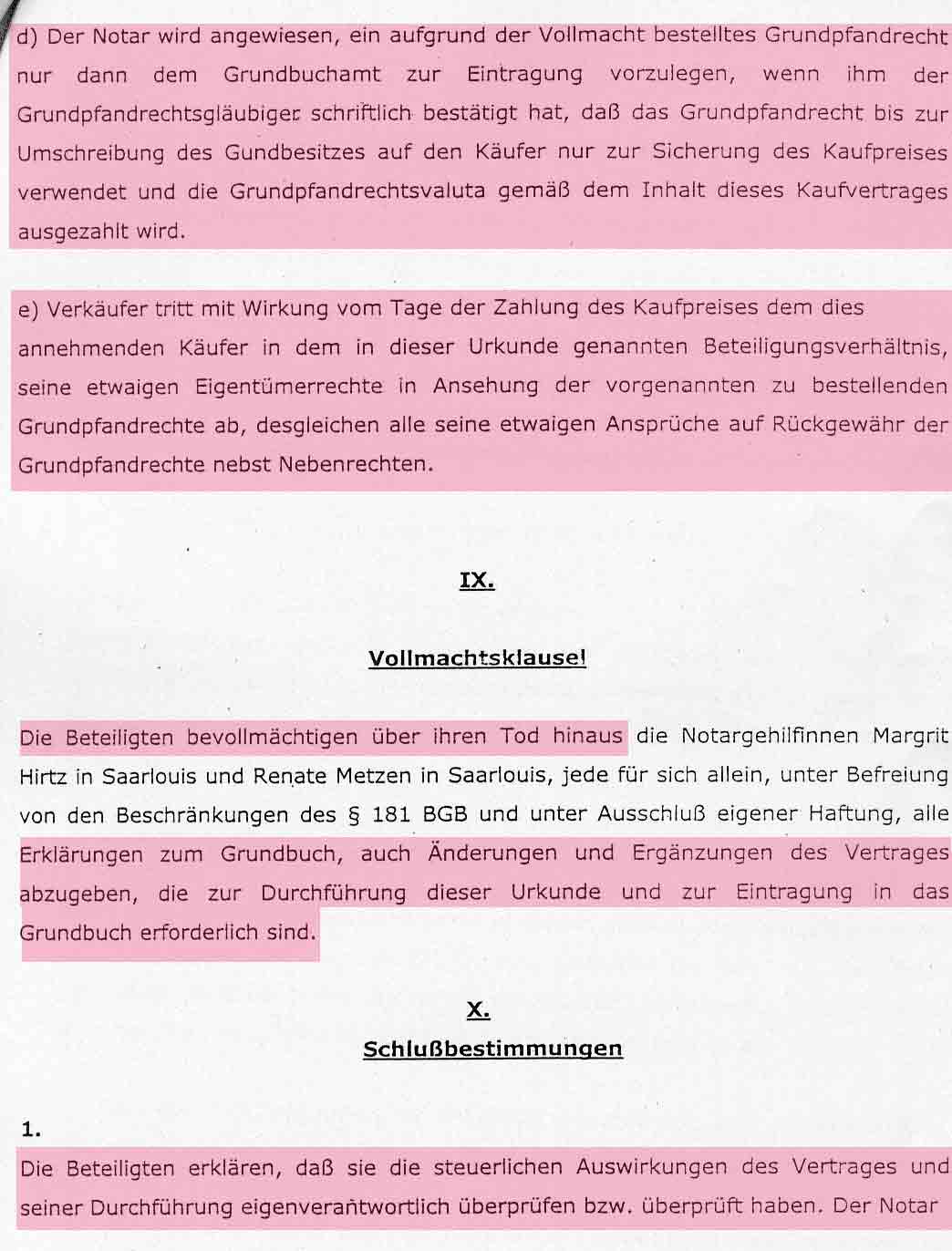 d) Der Notar wird angewiesen, ein aufgrund der Vollmacht bestelltes Grundpfandrecht nur dann dem Grundbuchamt zur Eintragung vorzulegen, wenn ihm der Grundpfandrechtsgläubiger schriftlich bestätigt hat, daß das Grundpfandrecht bis zur Umschreibung des Gundbesitzes auf den Käufer nur zur Sicherung des Kaufpreises verwendet und die Grundpfandrechtsvaluta gemäß dem Inhalt dieses Kaufvertrages ausgezahlt wird.

e) Verkäufer tritt mit Wirkung vom Tage der Zahlung des Kaufpreises dem dies annehmenden Käufer in dem in dieser Urkunde genannten Beteiligungsverhältnis, seine etwaigen Eigentümerrechte in Ansehung der vorgenannten zu bestellenden Grundpfandrechte ab, desgleichen alle seine etwaigen Ansprüche auf Rückgewähr der Grundpfandrechte nebst Nebenrechten.

IX.

Vollmachtsklausel

Die Beteiligten bevollmächtigen über ihren Tod hinaus die Notargehilfinnen Margrit Hirtz in Saarlouis und Renate Metzen in Saarlouis, jede für sich allein, unter Befreiung von den Beschränkungen des § 181 BGB und unter Ausschluß eigener Haftung, alle Erklärungen zum Grundbuch, auch Änderungen und Ergänzungen des Vertrages abzugeben, die zur Durchführung dieser Urkunde und zur Eintragung in das Grundbuch erforderlich sind.

X.
Schlußbestimmungen

1.
Die Beteiligten erklären, daß sie die steuerlichen Auswirkungen des Vertrages und seiner Durchführung eigenverantwortlich überprüfen bzw. überprüft haben. Der Notar